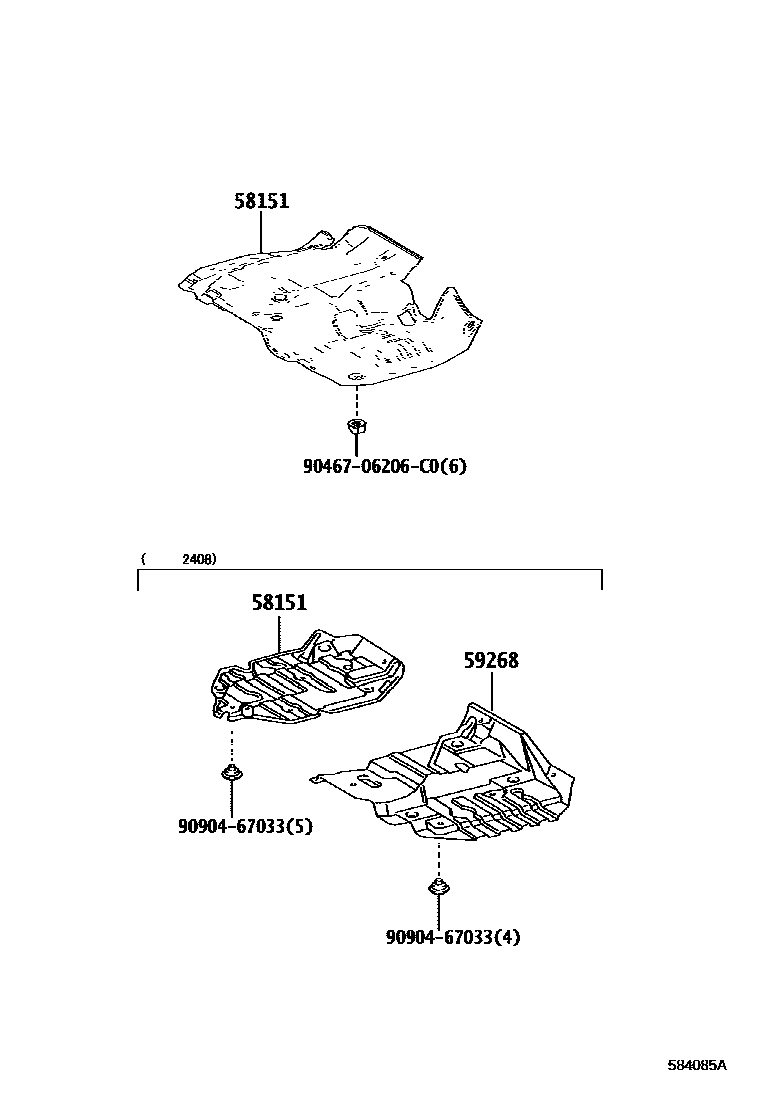 58151

90467-06206-C0(6)

( 2408)

58151

59268

90904-67033(5)

90904-67033(4)

584085A